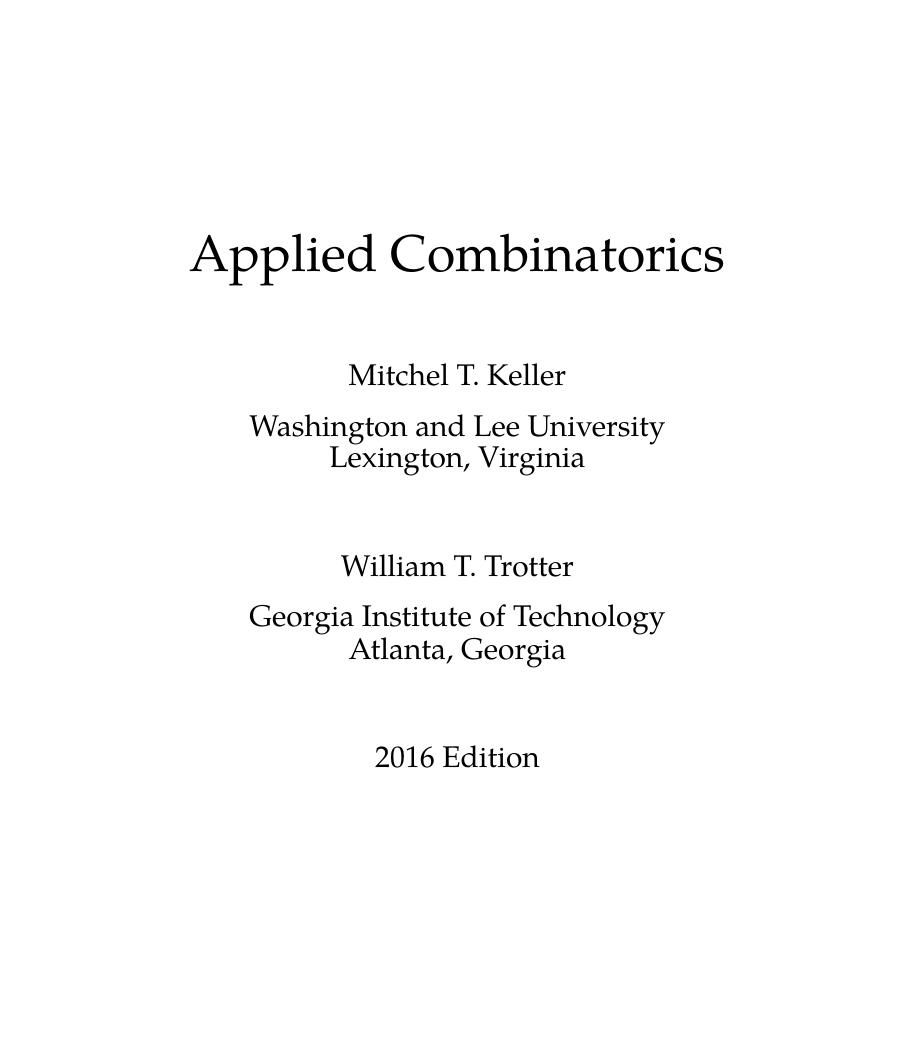 Applied Combinatorics

Mitchel T. Keller

Washington and Lee University
Lexington, Virginia

William T. Trotter

Georgia Institute of Technology
Atlanta, Georgia

2016 Edition